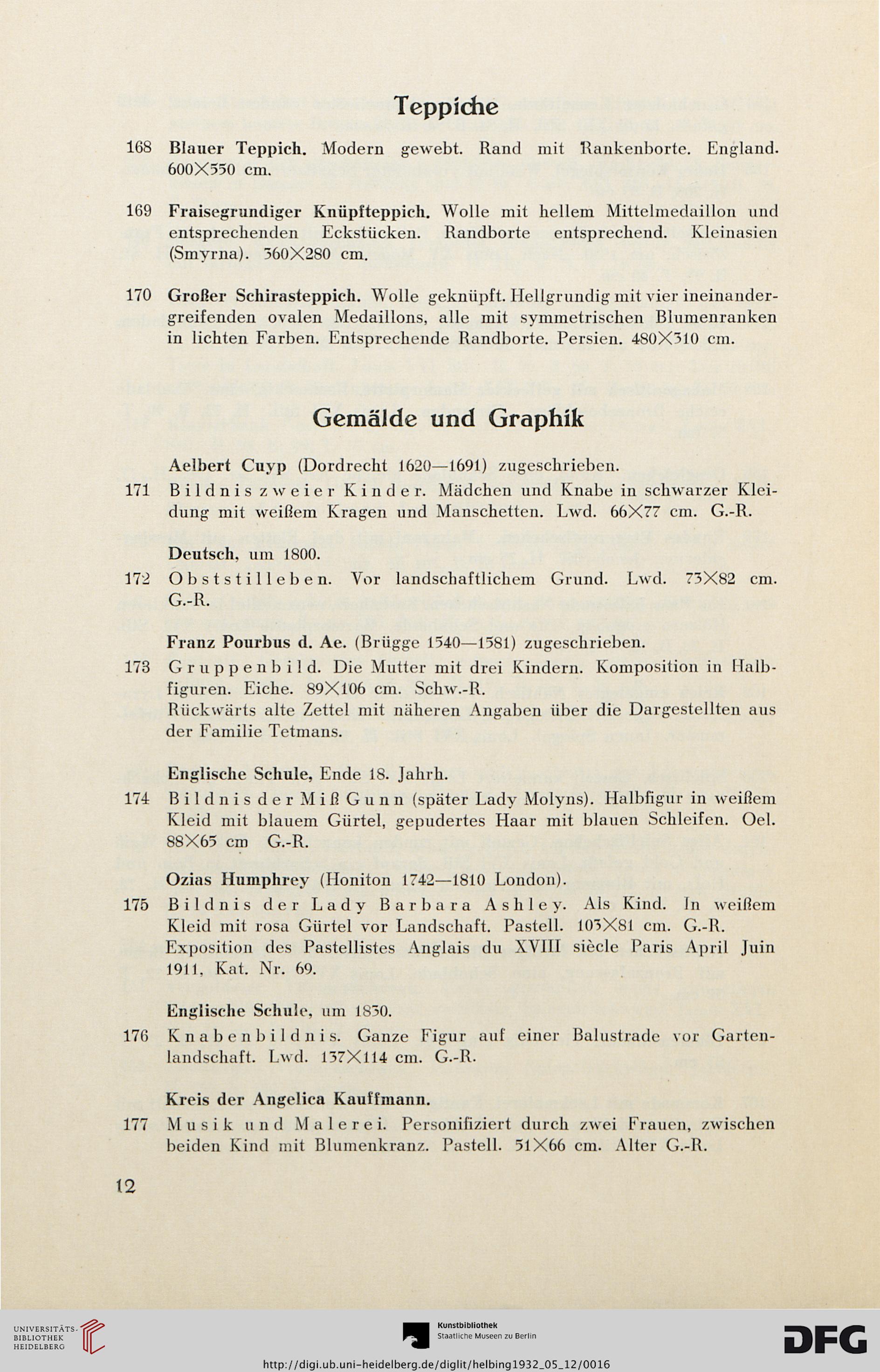 Teppiche

168 Blauer Teppich. Modern gewebt. Rand mit Rankenborte. England. 600×550 cm.

169 Fraisegrundiger Knüpfteppich. Wolle mit hellem Mittelmedaillon und entsprechenden Eckstücken. Randborte entsprechend. Kleinasien (Smyrna). 360×280 cm.

170 Großer Schirasteppich. Wolle geknüpft. Hellgrundig mit vier ineinandergreifenden ovalen Medaillons, alle mit symmetrischen Blumenranken in lichten Farben. Entsprechende Randborte. Persien. 480×310 cm.

Gemälde und Graphik

Aelbert Cuyp (Dordrecht 1620—1691) zugeschrieben.

171 Bildnis zweier Kinder. Mädchen und Knabe in schwarzer Kleidung mit weißem Kragen und Manschetten. Lwd. 66×77 cm. G.-R.

Deutsch, um 1800.

172 Obststilleben. Vor landschaftlichem Grund. Lwd. 73×82 cm. G.-R.

Franz Pourbus d. Ae. (Brügge 1540—1581) zugeschrieben.

173 Gruppenbild. Die Mutter mit drei Kindern. Komposition in Halbfiguren. Eiche. 89×106 cm. Schw.-R.
Rückwärts alte Zettel mit näheren Angaben über die Dargestellten aus der Familie Tetmans.

Englische Schule, Ende 18. Jahrh.

174 Bildnis der Miß Gunn (später Lady Molyns). Halbfigur in weißem Kleid mit blauem Gürtel, gepudertes Haar mit blauen Schleifen. Oel. 88×65 cm G.-R.

Ozias Humphrey (Honiton 1742—1810 London).

175 Bildnis der Lady Barbara Ashley. Als Kind. In weißem Kleid mit rosa Gürtel vor Landschaft. Pastell. 103×81 cm. G.-R.
Exposition des Pastellistes Anglais du XVIII siècle Paris April Juin 1911, Kat. Nr. 69.

Englische Schule, um 1830.

176 Knabenbildnis. Ganze Figur auf einer Balustrade vor Gartenlandschaft. Lwd. 137×114 cm. G.-R.

Kreis der Angelica Kauffmann.

177 Musik und Malerei. Personifiziert durch zwei Frauen, zwischen beiden Kind mit Blumenkranz. Pastell. 51×66 cm. Alter G.-R.

12

UNIVERSITÄTS-BIBLIOTHEK HEIDELBERG
Kunstbibliothek Staatliche Museen zu Berlin
DFG
http://digi.ub.uni-heidelberg.de/diglit/helbing1932_05_12/0016